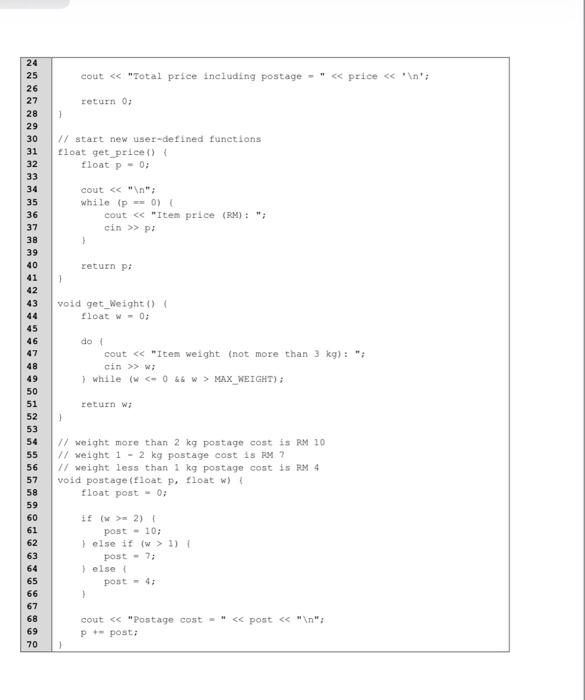 24
25     cout << "Total price including postage = " << price << '\n';
26
27     return 0;
28 }
29
30 // start new user-defined functions
31 float get_price() {
32     float p = 0;
33
34     cout << "\n";
35     while (p == 0) {
36         cout << "Item price (RM): ";
37         cin >> p;
38     }
39
40     return p;
41 }
42
43 void get_Weight() {
44     float w = 0;
45
46     do {
47         cout << "Item weight (not more than 3 kg): ";
48         cin >> w;
49     } while (w <= 0 && w > MAX_WEIGHT);
50
51     return w;
52 }
53
54 // weight more than 2 kg postage cost is RM 10
55 // weight 1 - 2 kg postage cost is RM 7
56 // weight less than 1 kg postage cost is RM 4
57 void postage(float p, float w) {
58     float post = 0;
59
60     if (w >= 2) {
61         post = 10;
62     } else if (w > 1) {
63         post = 7;
64     } else {
65         post = 4;
66     }
67
68     cout << "Postage cost = " << post << "\n";
69     p += post;
70 }